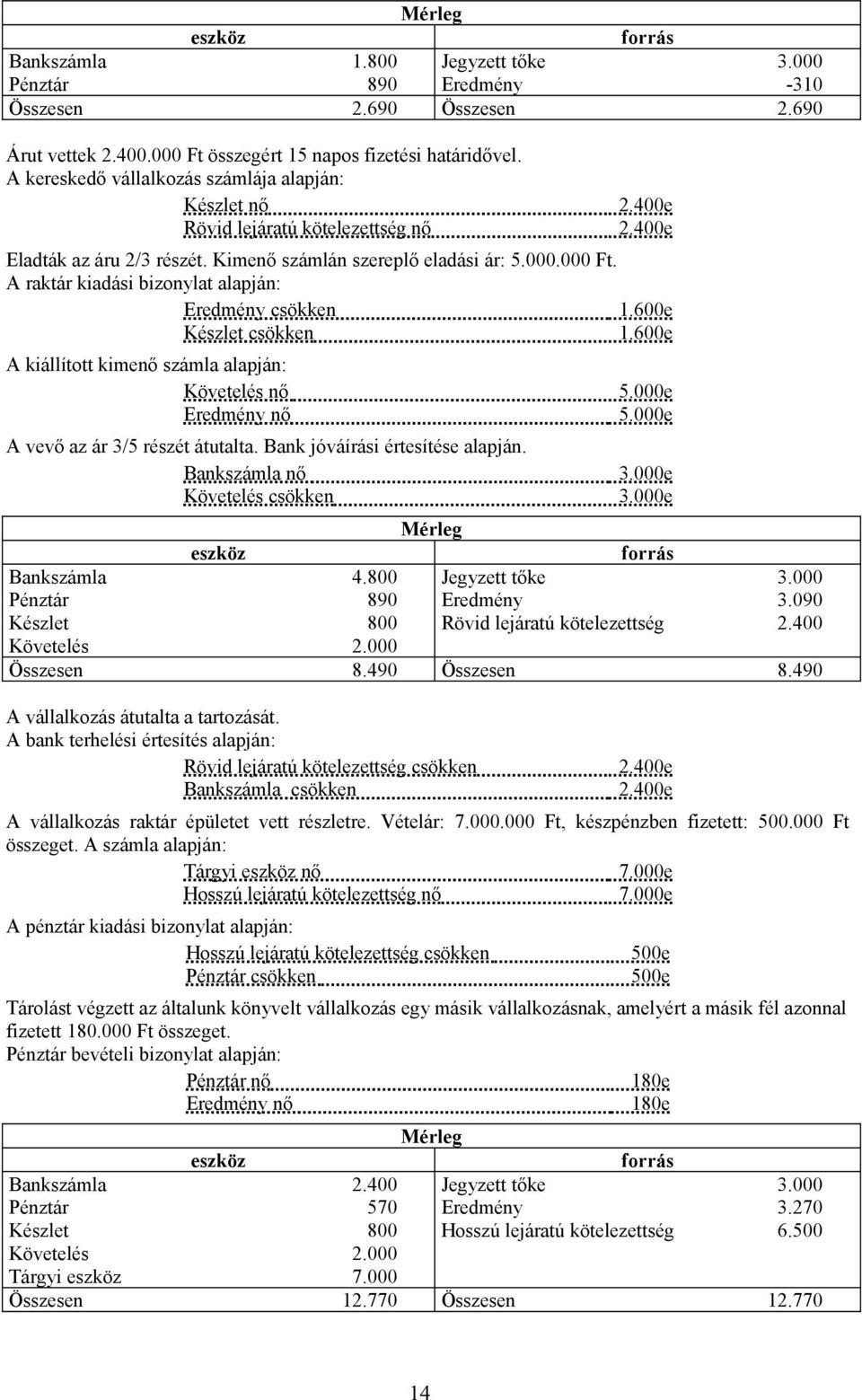 Mérleg

| eszköz | | forrás | |
|---|---|---|---|
| Bankszámla | 1.800 | Jegyzett tőke | 3.000 |
| Pénztár | 890 | Eredmény | -310 |
| Összesen | 2.690 | Összesen | 2.690 |

Árut vettek 2.400.000 Ft összegért 15 napos fizetési határidővel.
A kereskedő vállalkozás számlája alapján:

Készlet nő 2.400e
Rövid lejáratú kötelezettség nő 2.400e

Eladták az áru 2/3 részét. Kimenő számlán szereplő eladási ár: 5.000.000 Ft.
A raktár kiadási bizonylat alapján:

Eredmény csökken 1.600e
Készlet csökken 1.600e

A kiállított kimenő számla alapján:

Követelés nő 5.000e
Eredmény nő 5.000e

A vevő az ár 3/5 részét átutalta. Bank jóváírási értesítése alapján.

Bankszámla nő 3.000e
Követelés csökken 3.000e

Mérleg

| eszköz | | forrás | |
|---|---|---|---|
| Bankszámla | 4.800 | Jegyzett tőke | 3.000 |
| Pénztár | 890 | Eredmény | 3.090 |
| Készlet | 800 | Rövid lejáratú kötelezettség | 2.400 |
| Követelés | 2.000 | | |
| Összesen | 8.490 | Összesen | 8.490 |

A vállalkozás átutalta a tartozását.
A bank terhelési értesítés alapján:

Rövid lejáratú kötelezettség csökken 2.400e
Bankszámla csökken 2.400e

A vállalkozás raktár épületet vett részletre. Vételár: 7.000.000 Ft, készpénzben fizetett: 500.000 Ft összeget. A számla alapján:

Tárgyi eszköz nő 7.000e
Hosszú lejáratú kötelezettség nő 7.000e

A pénztár kiadási bizonylat alapján:

Hosszú lejáratú kötelezettség csökken 500e
Pénztár csökken 500e

Tárolást végzett az általunk könyvelt vállalkozás egy másik vállalkozásnak, amelyért a másik fél azonnal fizetett 180.000 Ft összeget.
Pénztár bevételi bizonylat alapján:

Pénztár nő 180e
Eredmény nő 180e

Mérleg

| eszköz | | forrás | |
|---|---|---|---|
| Bankszámla | 2.400 | Jegyzett tőke | 3.000 |
| Pénztár | 570 | Eredmény | 3.270 |
| Készlet | 800 | Hosszú lejáratú kötelezettség | 6.500 |
| Követelés | 2.000 | | |
| Tárgyi eszköz | 7.000 | | |
| Összesen | 12.770 | Összesen | 12.770 |

14